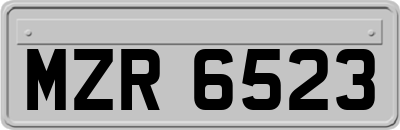 MZR 6523